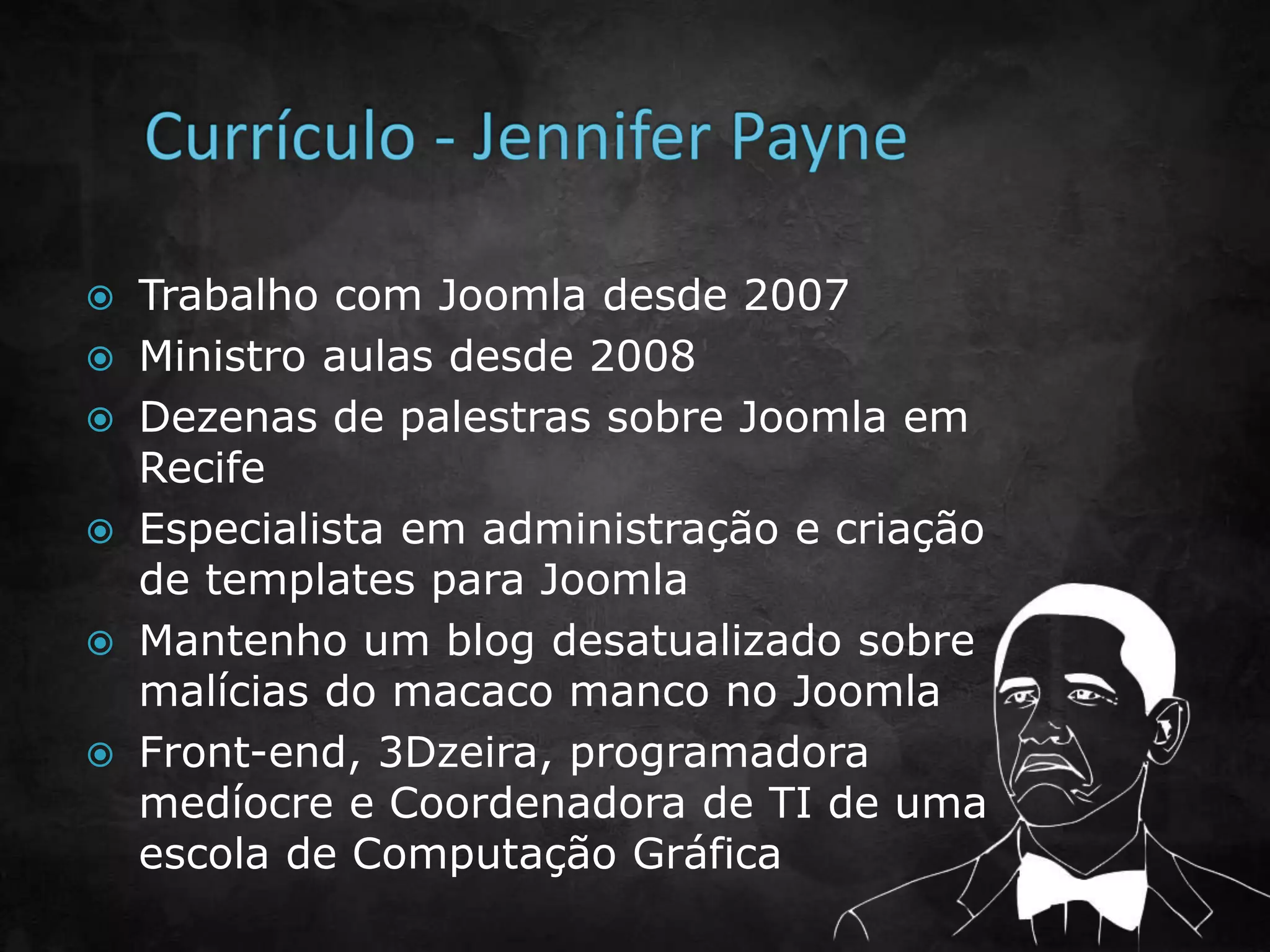 Currículo - Jennifer Payne

• Trabalho com Joomla desde 2007
• Ministro aulas desde 2008
• Dezenas de palestras sobre Joomla em Recife
• Especialista em administração e criação de templates para Joomla
• Mantenho um blog desatualizado sobre malícias do macaco manco no Joomla
• Front-end, 3Dzeira, programadora medíocre e Coordenadora de TI de uma escola de Computação Gráfica